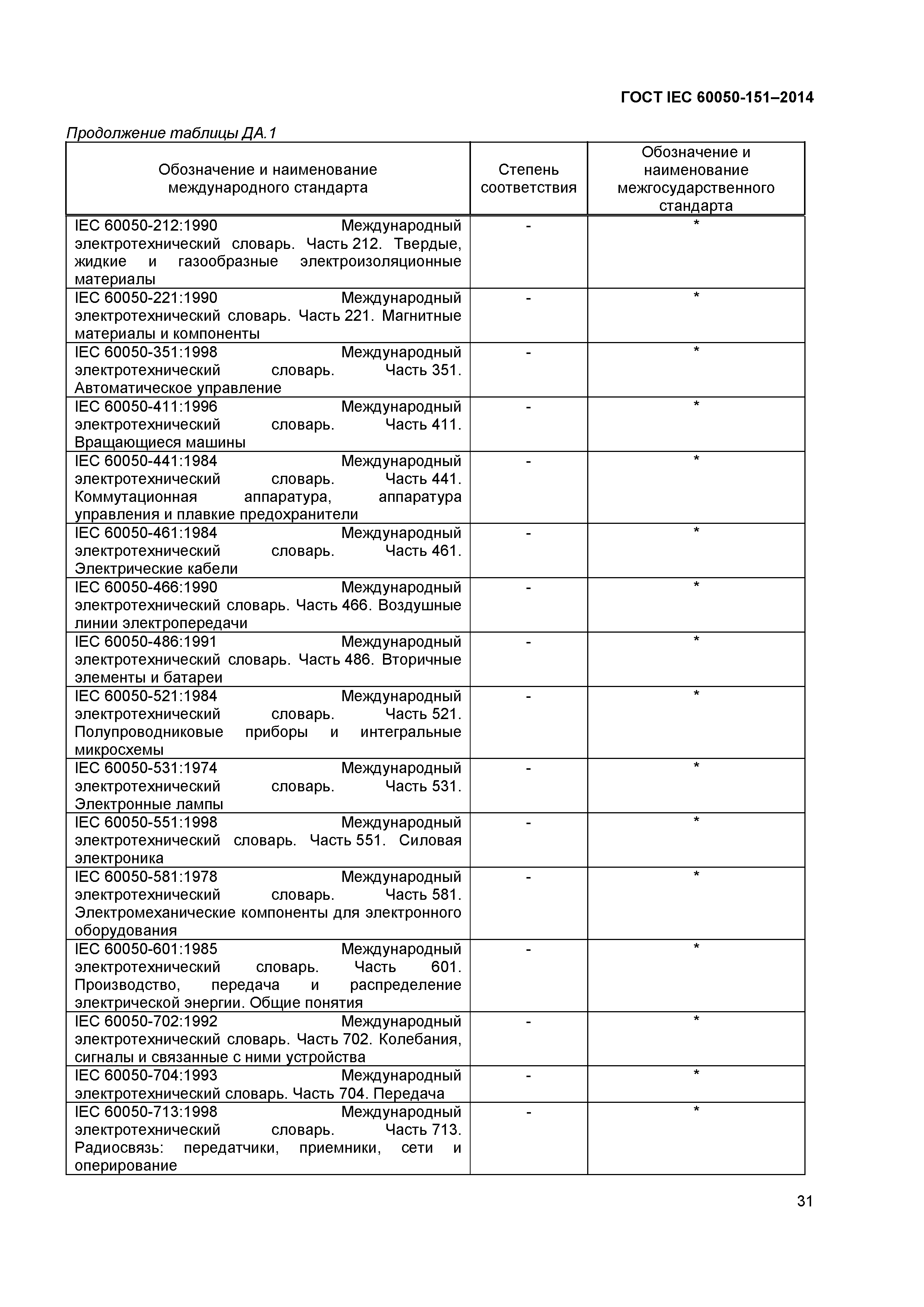 ГОСТ IEC 60050-151–2014

Продолжение таблицы ДА.1

| Обозначение и наименование международного стандарта | Степень соответствия | Обозначение и наименование межгосударственного стандарта |
|---|---|---|
| IEC 60050-212:1990 Международный электротехнический словарь. Часть 212. Твердые, жидкие и газообразные электроизоляционные материалы | - | * |
| IEC 60050-221:1990 Международный электротехнический словарь. Часть 221. Магнитные материалы и компоненты | - | * |
| IEC 60050-351:1998 Международный электротехнический словарь. Часть 351. Автоматическое управление | - | * |
| IEC 60050-411:1996 Международный электротехнический словарь. Часть 411. Вращающиеся машины | - | * |
| IEC 60050-441:1984 Международный электротехнический словарь. Часть 441. Коммутационная аппаратура, аппаратура управления и плавкие предохранители | - | * |
| IEC 60050-461:1984 Международный электротехнический словарь. Часть 461. Электрические кабели | - | * |
| IEC 60050-466:1990 Международный электротехнический словарь. Часть 466. Воздушные линии электропередачи | - | * |
| IEC 60050-486:1991 Международный электротехнический словарь. Часть 486. Вторичные элементы и батареи | - | * |
| IEC 60050-521:1984 Международный электротехнический словарь. Часть 521. Полупроводниковые приборы и интегральные микросхемы | - | * |
| IEC 60050-531:1974 Международный электротехнический словарь. Часть 531. Электронные лампы | - | * |
| IEC 60050-551:1998 Международный электротехнический словарь. Часть 551. Силовая электроника | - | * |
| IEC 60050-581:1978 Международный электротехнический словарь. Часть 581. Электромеханические компоненты для электронного оборудования | - | * |
| IEC 60050-601:1985 Международный электротехнический словарь. Часть 601. Производство, передача и распределение электрической энергии. Общие понятия | - | * |
| IEC 60050-702:1992 Международный электротехнический словарь. Часть 702. Колебания, сигналы и связанные с ними устройства | - | * |
| IEC 60050-704:1993 Международный электротехнический словарь. Часть 704. Передача | - | * |
| IEC 60050-713:1998 Международный электротехнический словарь. Часть 713. Радиосвязь: передатчики, приемники, сети и оперирование | - | * |

31